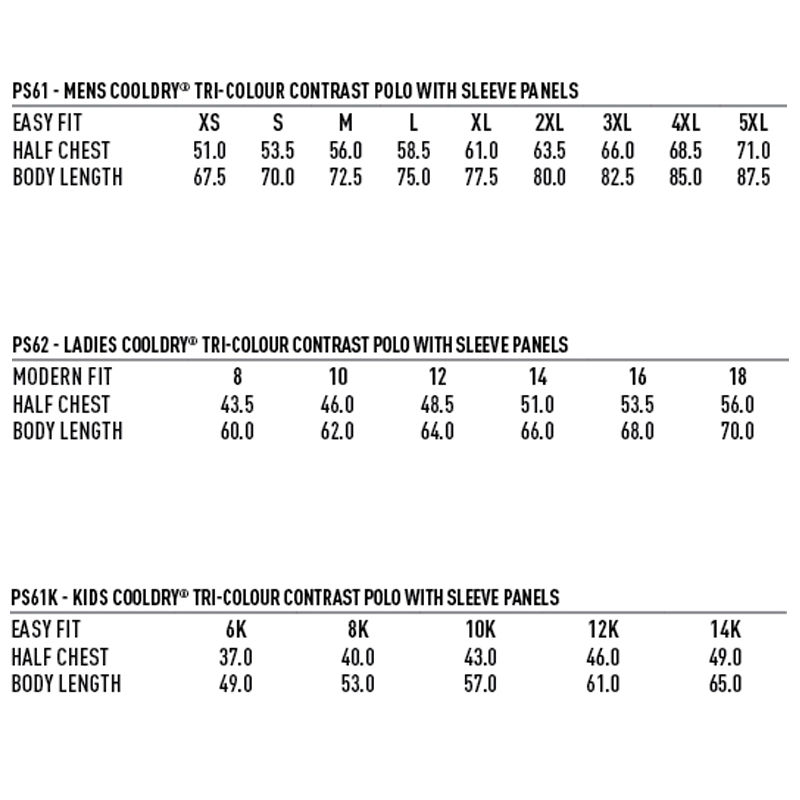 PS61 - MENS COOLDRY® TRI-COLOUR CONTRAST POLO WITH SLEEVE PANELS

| EASY FIT | XS | S | M | L | XL | 2XL | 3XL | 4XL | 5XL |
|---|---|---|---|---|---|---|---|---|---|
| HALF CHEST | 51.0 | 53.5 | 56.0 | 58.5 | 61.0 | 63.5 | 66.0 | 68.5 | 71.0 |
| BODY LENGTH | 67.5 | 70.0 | 72.5 | 75.0 | 77.5 | 80.0 | 82.5 | 85.0 | 87.5 |

PS62 - LADIES COOLDRY® TRI-COLOUR CONTRAST POLO WITH SLEEVE PANELS

| MODERN FIT | 8 | 10 | 12 | 14 | 16 | 18 |
|---|---|---|---|---|---|---|
| HALF CHEST | 43.5 | 46.0 | 48.5 | 51.0 | 53.5 | 56.0 |
| BODY LENGTH | 60.0 | 62.0 | 64.0 | 66.0 | 68.0 | 70.0 |

PS61K - KIDS COOLDRY® TRI-COLOUR CONTRAST POLO WITH SLEEVE PANELS

| EASY FIT | 6K | 8K | 10K | 12K | 14K |
|---|---|---|---|---|---|
| HALF CHEST | 37.0 | 40.0 | 43.0 | 46.0 | 49.0 |
| BODY LENGTH | 49.0 | 53.0 | 57.0 | 61.0 | 65.0 |